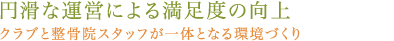 円滑な運営による満足度の向上

クラブと整骨院スタッフが一体となる環境づくり